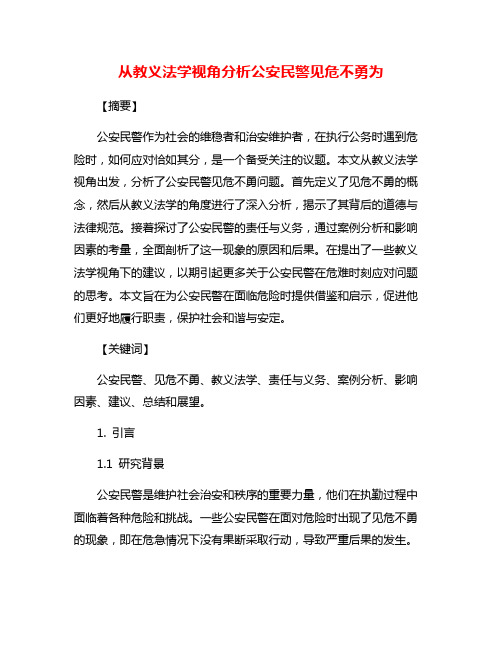 从教义法学视角分析公安民警见危不勇为

【摘要】

公安民警作为社会的维稳者和治安维护者，在执行公务时遇到危险时，如何应对恰如其分，是一个备受关注的议题。本文从教义法学视角出发，分析了公安民警见危不勇问题。首先定义了见危不勇的概念，然后从教义法学的角度进行了深入分析，揭示了其背后的道德与法律规范。接着探讨了公安民警的责任与义务，通过案例分析和影响因素的考量，全面剖析了这一现象的原因和后果。在提出了一些教义法学视角下的建议，以期引起更多关于公安民警在危难时刻应对问题的思考。本文旨在为公安民警在面临危险时提供借鉴和启示，促进他们更好地履行职责，保护社会和谐与安定。

【关键词】

公安民警、见危不勇、教义法学、责任与义务、案例分析、影响因素、建议、总结和展望。

1. 引言

1.1 研究背景

公安民警是维护社会治安和秩序的重要力量，他们在执勤过程中面临着各种危险和挑战。一些公安民警在面对危险时出现了见危不勇的现象，即在危急情况下没有果断采取行动，导致严重后果的发生。